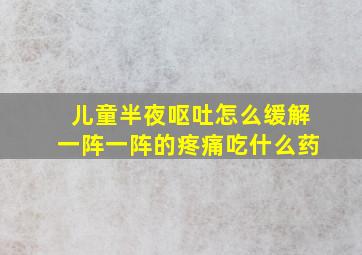 儿童半夜呕吐怎么缓解
一阵一阵的疼痛吃什么药